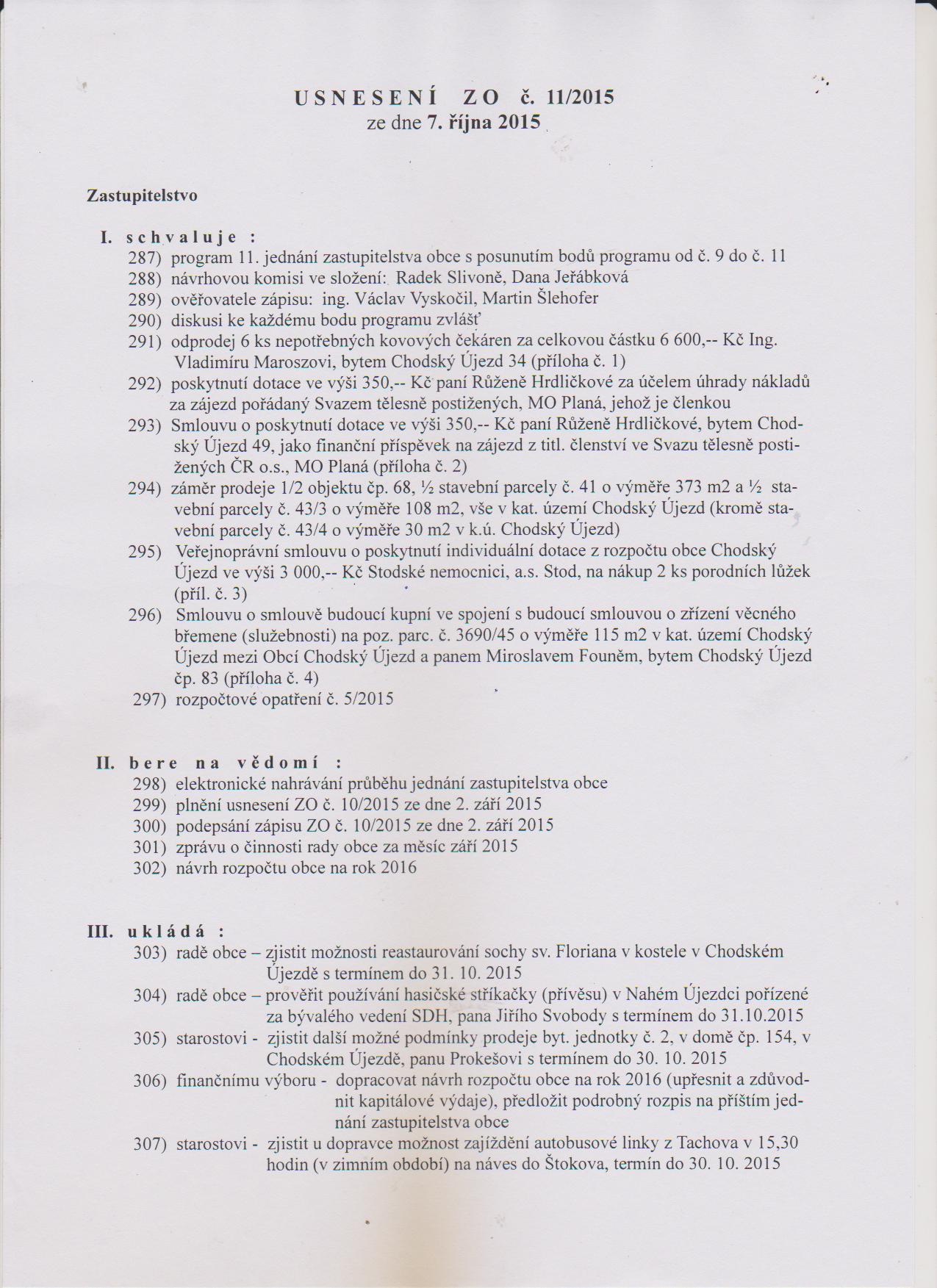 USNESENÍ ZO č. 11/2015
ze dne 7. října 2015

Zastupitelstvo

I. schvaluje :
287) program 11. jednání zastupitelstva obce s posunutím bodů programu od č. 9 do č. 11
288) návrhovou komisi ve složení: Radek Slivoně, Dana Jeřábková
289) ověřovatele zápisu: ing. Václav Vyskočil, Martin Šlehofer
290) diskusi ke každému bodu programu zvlášť
291) odprodej 6 ks nepotřebných kovových čekáren za celkovou částku 6 600,-- Kč Ing. Vladimíru Maroszovi, bytem Chodský Újezd 34 (příloha č. 1)
292) poskytnutí dotace ve výši 350,-- Kč paní Růženě Hrdličkové za účelem úhrady nákladů za zájezd pořádaný Svazem tělesně postižených, MO Planá, jehož je členkou
293) Smlouvu o poskytnutí dotace ve výši 350,-- Kč paní Růženě Hrdličkové, bytem Chodský Újezd 49, jako finanční příspěvek na zájezd z titl. členství ve Svazu tělesně postižených ČR o.s., MO Planá (příloha č. 2)
294) záměr prodeje 1/2 objektu čp. 68, ½ stavební parcely č. 41 o výměře 373 m2 a ½ stavební parcely č. 43/3 o výměře 108 m2, vše v kat. území Chodský Újezd (kromě stavební parcely č. 43/4 o výměře 30 m2 v k.ú. Chodský Újezd)
295) Veřejnoprávní smlouvu o poskytnutí individuální dotace z rozpočtu obce Chodský Újezd ve výši 3 000,-- Kč Stodské nemocnici, a.s. Stod, na nákup 2 ks porodních lůžek (příl. č. 3)
296) Smlouvu o smlouvě budoucí kupní ve spojení s budoucí smlouvou o zřízení věcného břemene (služebnosti) na poz. parc. č. 3690/45 o výměře 115 m2 v kat. území Chodský Újezd mezi Obcí Chodský Újezd a panem Miroslavem Founěm, bytem Chodský Újezd čp. 83 (příloha č. 4)
297) rozpočtové opatření č. 5/2015

II. bere na vědomí :
298) elektronické nahrávání průběhu jednání zastupitelstva obce
299) plnění usnesení ZO č. 10/2015 ze dne 2. září 2015
300) podepsání zápisu ZO č. 10/2015 ze dne 2. září 2015
301) zprávu o činnosti rady obce za měsíc září 2015
302) návrh rozpočtu obce na rok 2016

III. ukládá :
303) radě obce – zjistit možnosti reastaurování sochy sv. Floriana v kostele v Chodském Újezdě s termínem do 31. 10. 2015
304) radě obce – prověřit používání hasičské stříkačky (přívěsu) v Nahém Újezdci pořízené za bývalého vedení SDH, pana Jiřího Svobody s termínem do 31.10.2015
305) starostovi - zjistit další možné podmínky prodeje byt. jednotky č. 2, v domě čp. 154, v Chodském Újezdě, panu Prokešovi s termínem do 30. 10. 2015
306) finančnímu výboru - dopracovat návrh rozpočtu obce na rok 2016 (upřesnit a zdůvodnit kapitálové výdaje), předložit podrobný rozpis na příštím jednání zastupitelstva obce
307) starostovi - zjistit u dopravce možnost zajíždění autobusové linky z Tachova v 15,30 hodin (v zimním období) na náves do Štokova, termín do 30. 10. 2015